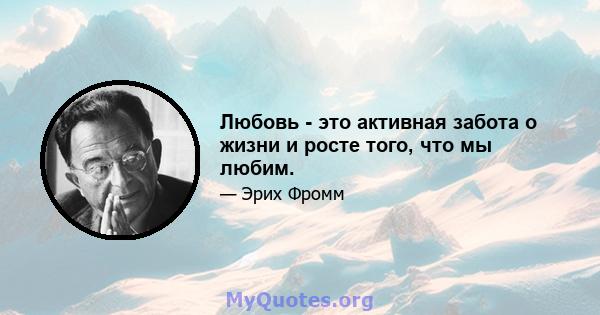 Любовь - это активная забота о жизни и росте того, что мы любим.

— Эрих Фромм

MyQuotes.org